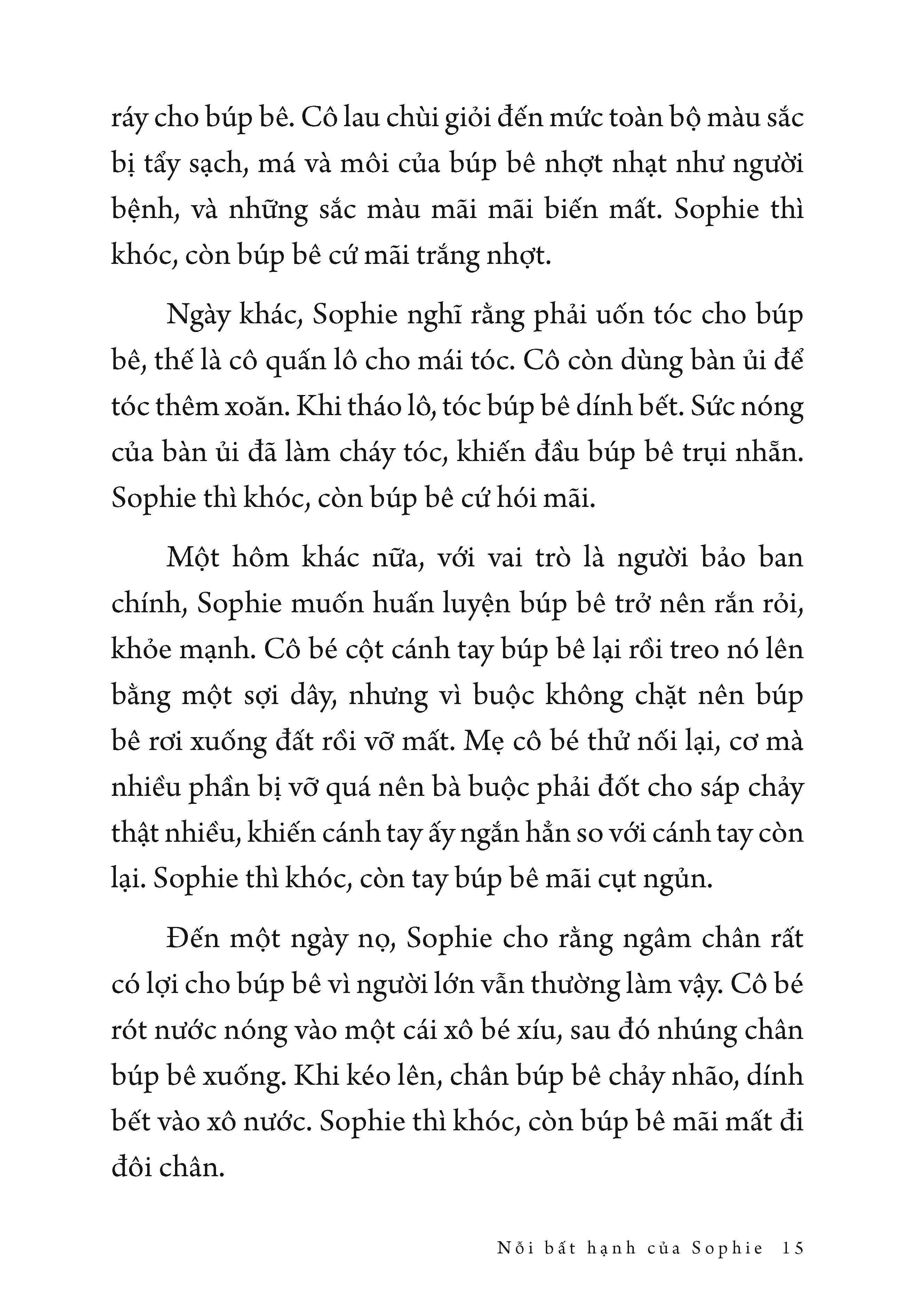 ráy cho búp bê. Cô lau chùi giỏi đến mức toàn bộ màu sắc bị tẩy sạch, má và môi của búp bê nhợt nhạt như người bệnh, và những sắc màu mãi mãi biến mất. Sophie thì khóc, còn búp bê cứ mãi trắng nhợt.

Ngày khác, Sophie nghĩ rằng phải uốn tóc cho búp bê, thế là cô quấn lô cho mái tóc. Cô còn dùng bàn ủi để tóc thêm xoăn. Khi tháo lô, tóc búp bê dính bết. Sức nóng của bàn ủi đã làm cháy tóc, khiến đầu búp bê trụi nhẵn. Sophie thì khóc, còn búp bê cứ hói mãi.

Một hôm khác nữa, với vai trò là người bảo ban chính, Sophie muốn huấn luyện búp bê trở nên rắn rỏi, khỏe mạnh. Cô bé cột cánh tay búp bê lại rồi treo nó lên bằng một sợi dây, nhưng vì buộc không chặt nên búp bê rơi xuống đất rồi vỡ mất. Mẹ cô bé thử nối lại, cơ mà nhiều phần bị vỡ quá nên bà buộc phải đốt cho sáp chảy thật nhiều, khiến cánh tay ấy ngắn hẳn so với cánh tay còn lại. Sophie thì khóc, còn tay búp bê mãi cụt ngủn.

Đến một ngày nọ, Sophie cho rằng ngâm chân rất có lợi cho búp bê vì người lớn vẫn thường làm vậy. Cô bé rót nước nóng vào một cái xô bé xíu, sau đó nhúng chân búp bê xuống. Khi kéo lên, chân búp bê chảy nhão, dính bết vào xô nước. Sophie thì khóc, còn búp bê mãi mất đi đôi chân.

Nỗi bất hạnh của Sophie 15